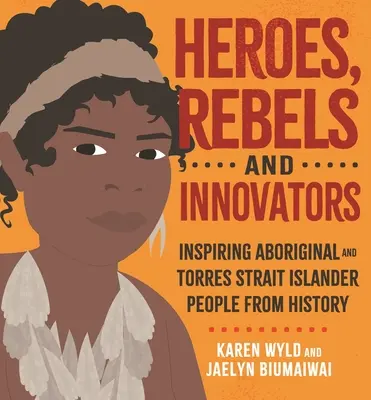 HEROES, REBELS AND INNOVATORS

INSPIRING ABORIGINAL AND TORRES STRAIT ISLANDER PEOPLE FROM HISTORY

KAREN WYLD AND JAELYN BIUMAIWAI